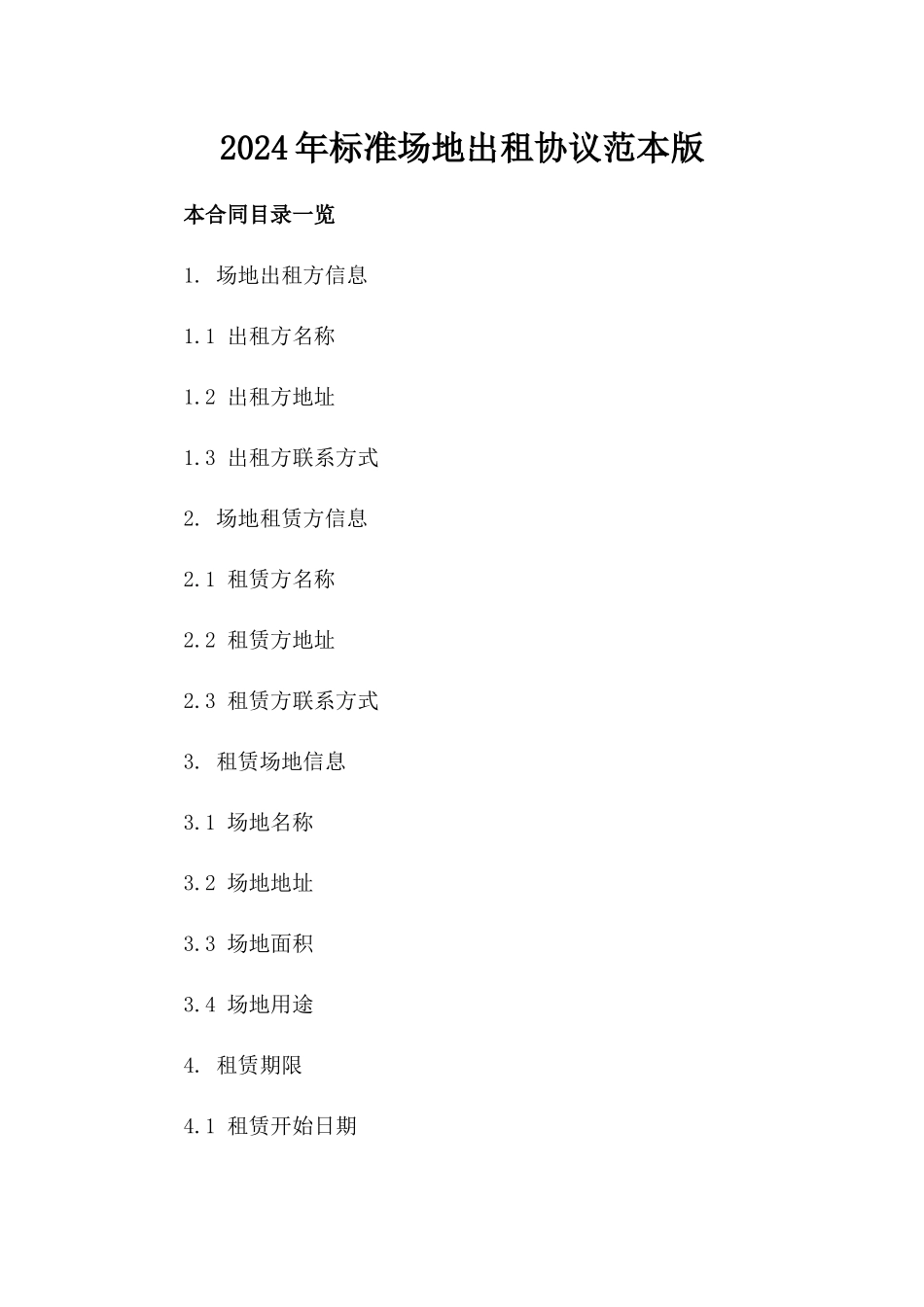 2024年标准场地出租协议范本版

本合同目录一览

1. 场地出租方信息

1.1 出租方名称

1.2 出租方地址

1.3 出租方联系方式

2. 场地租赁方信息

2.1 租赁方名称

2.2 租赁方地址

2.3 租赁方联系方式

3. 租赁场地信息

3.1 场地名称

3.2 场地地址

3.3 场地面积

3.4 场地用途

4. 租赁期限

4.1 租赁开始日期